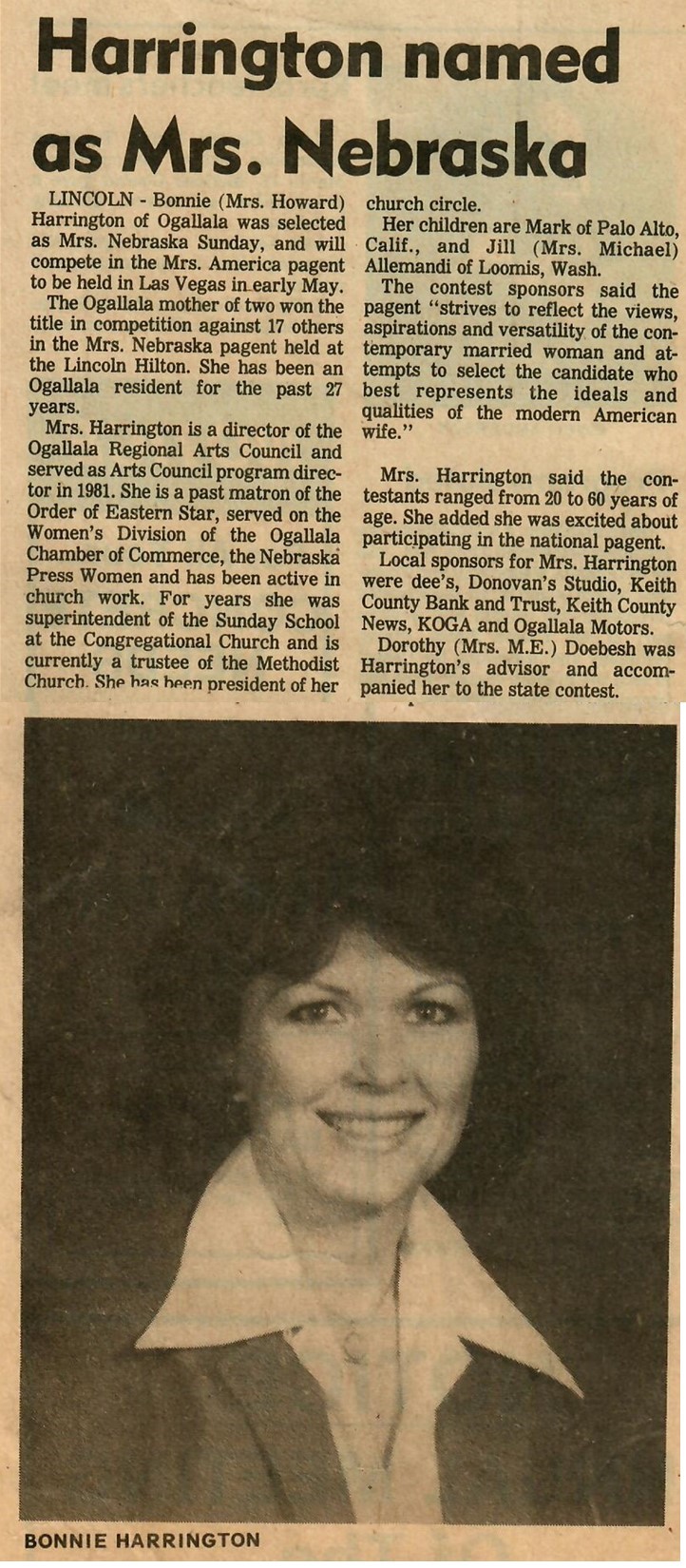 Harrington named as Mrs. Nebraska

LINCOLN - Bonnie (Mrs. Howard) Harrington of Ogallala was selected as Mrs. Nebraska Sunday, and will compete in the Mrs. America pagent to be held in Las Vegas in early May.

The Ogallala mother of two won the title in competition against 17 others in the Mrs. Nebraska pagent held at the Lincoln Hilton. She has been an Ogallala resident for the past 27 years.

Mrs. Harrington is a director of the Ogallala Regional Arts Council and served as Arts Council program director in 1981. She is a past matron of the Order of Eastern Star, served on the Women's Division of the Ogallala Chamber of Commerce, the Nebraska Press Women and has been active in church work. For years she was superintendent of the Sunday School at the Congregational Church and is currently a trustee of the Methodist Church. She has been president of her church circle.

Her children are Mark of Palo Alto, Calif., and Jill (Mrs. Michael) Allemandi of Loomis, Wash.

The contest sponsors said the pagent "strives to reflect the views, aspirations and versatility of the contemporary married woman and attempts to select the candidate who best represents the ideals and qualities of the modern American wife."

Mrs. Harrington said the contestants ranged from 20 to 60 years of age. She added she was excited about participating in the national pagent.

Local sponsors for Mrs. Harrington were dee's, Donovan's Studio, Keith County Bank and Trust, Keith County News, KOGA and Ogallala Motors.

Dorothy (Mrs. M.E.) Doebesh was Harrington's advisor and accompanied her to the state contest.

BONNIE HARRINGTON